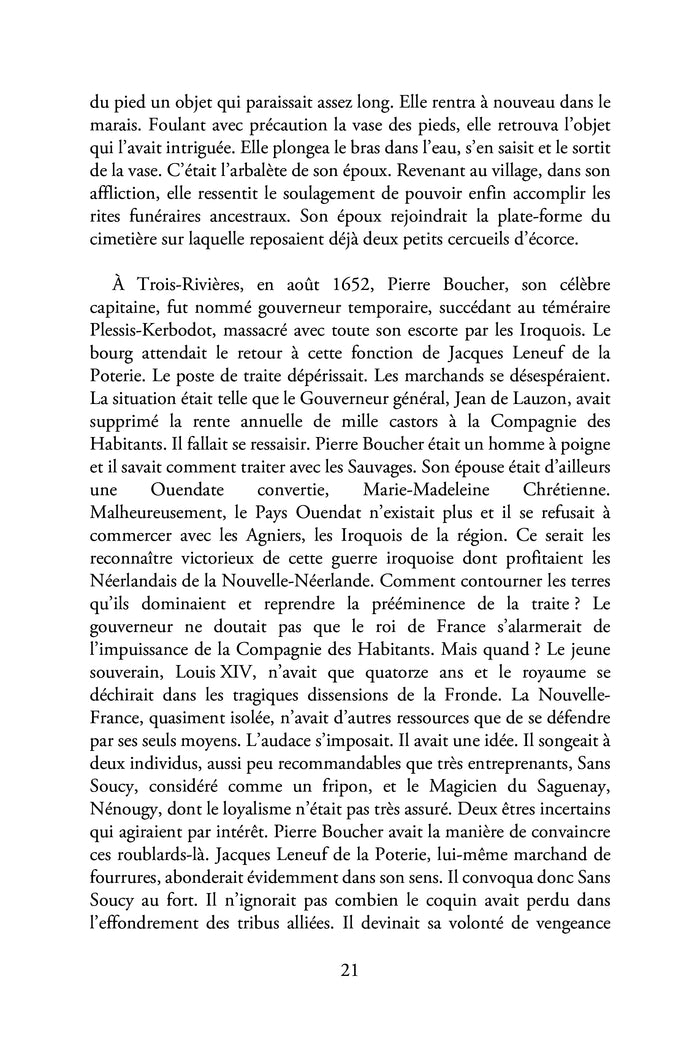 du pied un objet qui paraissait assez long. Elle rentra à nouveau dans le marais. Foulant avec précaution la vase des pieds, elle retrouva l'objet qui l'avait intriguée. Elle plongea le bras dans l'eau, s'en saisit et le sortit de la vase. C'était l'arbalète de son époux. Revenant au village, dans son affliction, elle ressentit le soulagement de pouvoir enfin accomplir les rites funéraires ancestraux. Son époux rejoindrait la plate-forme du cimetière sur laquelle reposaient déjà deux petits cercueils d'écorce.

À Trois-Rivières, en août 1652, Pierre Boucher, son célèbre capitaine, fut nommé gouverneur temporaire, succédant au téméraire Plessis-Kerbodot, massacré avec toute son escorte par les Iroquois. Le bourg attendait le retour à cette fonction de Jacques Leneuf de la Poterie. Le poste de traite dépérissait. Les marchands se désespéraient. La situation était telle que le Gouverneur général, Jean de Lauzon, avait supprimé la rente annuelle de mille castors à la Compagnie des Habitants. Il fallait se ressaisir. Pierre Boucher était un homme à poigne et il savait comment traiter avec les Sauvages. Son épouse était d'ailleurs une Ouendate convertie, Marie-Madeleine Chrétienne. Malheureusement, le Pays Ouendat n'existait plus et il se refusait à commercer avec les Agniers, les Iroquois de la région. Ce serait les reconnaître victorieux de cette guerre iroquoise dont profitaient les Néerlandais de la Nouvelle-Néerlande. Comment contourner les terres qu'ils dominaient et reprendre la prééminence de la traite ? Le gouverneur ne doutait pas que le roi de France s'alarmerait de l'impuissance de la Compagnie des Habitants. Mais quand ? Le jeune souverain, Louis XIV, n'avait que quatorze ans et le royaume se déchirait dans les tragiques dissensions de la Fronde. La Nouvelle-France, quasiment isolée, n'avait d'autres ressources que de se défendre par ses seuls moyens. L'audace s'imposait. Il avait une idée. Il songeait à deux individus, aussi peu recommandables que très entreprenants, Sans Soucy, considéré comme un fripon, et le Magicien du Saguenay, Nénougy, dont le loyalisme n'était pas très assuré. Deux êtres incertains qui agiraient par intérêt. Pierre Boucher avait la manière de convaincre ces roublards-là. Jacques Leneuf de la Poterie, lui-même marchand de fourrures, abonderait évidemment dans son sens. Il convoqua donc Sans Soucy au fort. Il n'ignorait pas combien le coquin avait perdu dans l'effondrement des tribus alliées. Il devinait sa volonté de vengeance

21